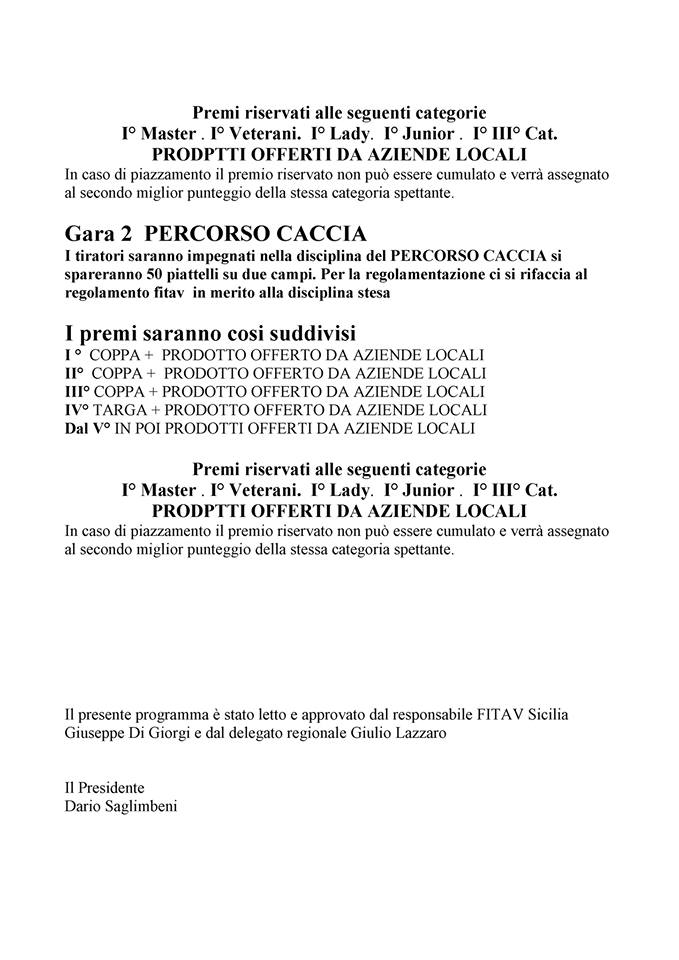 Premi riservati alle seguenti categorie
I° Master . I° Veterani. I° Lady. I° Junior . I° III° Cat.
PRODPTTI OFFERTI DA AZIENDE LOCALI
In caso di piazzamento il premio riservato non può essere cumulato e verrà assegnato al secondo miglior punteggio della stessa categoria spettante.

Gara 2 PERCORSO CACCIA
I tiratori saranno impegnati nella disciplina del PERCORSO CACCIA si spareranno 50 piattelli su due campi. Per la regolamentazione ci si rifaccia al regolamento fitav in merito alla disciplina stesa

I premi saranno cosi suddivisi
I ° COPPA + PRODOTTO OFFERTO DA AZIENDE LOCALI
II° COPPA + PRODOTTO OFFERTO DA AZIENDE LOCALI
III° COPPA + PRODOTTO OFFERTO DA AZIENDE LOCALI
IV° TARGA + PRODOTTO OFFERTO DA AZIENDE LOCALI
Dal V° IN POI PRODOTTI OFFERTI DA AZIENDE LOCALI

Premi riservati alle seguenti categorie
I° Master . I° Veterani. I° Lady. I° Junior . I° III° Cat.
PRODPTTI OFFERTI DA AZIENDE LOCALI
In caso di piazzamento il premio riservato non può essere cumulato e verrà assegnato al secondo miglior punteggio della stessa categoria spettante.

Il presente programma è stato letto e approvato dal responsabile FITAV Sicilia Giuseppe Di Giorgi e dal delegato regionale Giulio Lazzaro

Il Presidente
Dario Saglimbeni